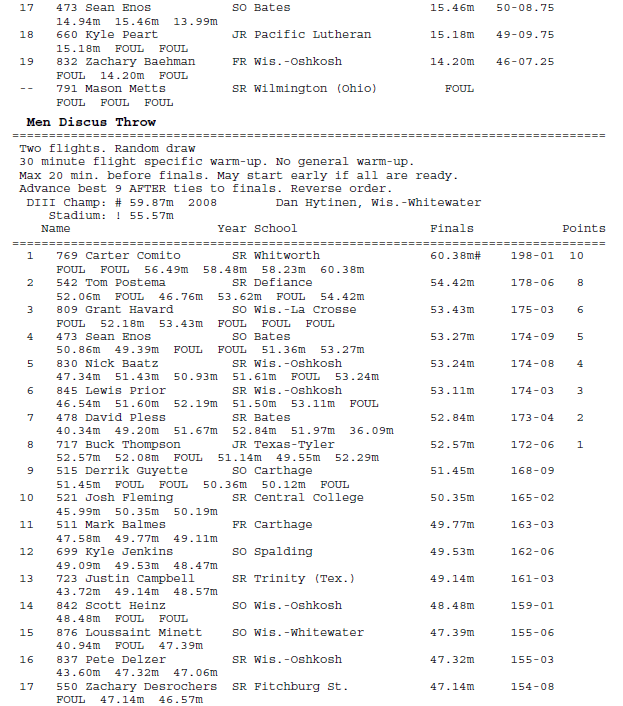 17 473 Sean Enos SO Bates 15.46m 50-08.75
14.94m 15.46m 13.99m
18 660 Kyle Peart JR Pacific Lutheran 15.18m 49-09.75
15.18m FOUL FOUL
19 832 Zachary Baehman FR Wis.-Oshkosh 14.20m 46-07.25
FOUL 14.20m FOUL
-- 791 Mason Metts SR Wilmington (Ohio) FOUL
FOUL FOUL FOUL

Men Discus Throw
================================================================================
Two flights. Random draw
30 minute flight specific warm-up. No general warm-up.
Max 20 min. before finals. May start early if all are ready.
Advance best 9 AFTER ties to finals. Reverse order.
DIII Champ: # 59.87m 2008 Dan Hytinen, Wis.-Whitewater
Stadium: ! 55.57m
Name Year School Finals Points
================================================================================
1 769 Carter Comito SR Whitworth 60.38m# 198-01 10
FOUL FOUL 56.49m 58.48m 58.23m 60.38m
2 542 Tom Postema SR Defiance 54.42m 178-06 8
52.06m FOUL 46.76m 53.62m FOUL 54.42m
3 809 Grant Havard SO Wis.-La Crosse 53.43m 175-03 6
FOUL 52.18m 53.43m FOUL FOUL FOUL
4 473 Sean Enos SO Bates 53.27m 174-09 5
50.86m 49.39m FOUL FOUL 51.36m 53.27m
5 830 Nick Baatz SR Wis.-Oshkosh 53.24m 174-08 4
47.34m 51.43m 50.93m 51.61m FOUL 53.24m
6 845 Lewis Prior SR Wis.-Oshkosh 53.11m 174-03 3
46.54m 51.60m 52.19m 51.50m 53.11m FOUL
7 478 David Pless SR Bates 52.84m 173-04 2
40.34m 49.20m 51.67m 52.84m 51.97m 36.09m
8 717 Buck Thompson JR Texas-Tyler 52.57m 172-06 1
52.57m 52.08m FOUL 51.14m 49.55m 52.29m
9 515 Derrik Guyette SO Carthage 51.45m 168-09
51.45m FOUL FOUL 50.36m 50.12m FOUL
10 521 Josh Fleming SR Central College 50.35m 165-02
45.99m 50.35m 50.19m
11 511 Mark Balmes FR Carthage 49.77m 163-03
47.58m 49.77m 49.11m
12 699 Kyle Jenkins SO Spalding 49.53m 162-06
49.09m 49.53m 48.47m
13 723 Justin Campbell SR Trinity (Tex.) 49.14m 161-03
43.72m 49.14m 48.57m
14 842 Scott Heinz SO Wis.-Oshkosh 48.48m 159-01
48.48m FOUL FOUL
15 876 Loussaint Minett SO Wis.-Whitewater 47.39m 155-06
40.94m FOUL 47.39m
16 837 Pete Delzer SR Wis.-Oshkosh 47.32m 155-03
43.60m 47.32m 47.06m
17 550 Zachary Desrochers SR Fitchburg St. 47.14m 154-08
FOUL 47.14m 46.57m